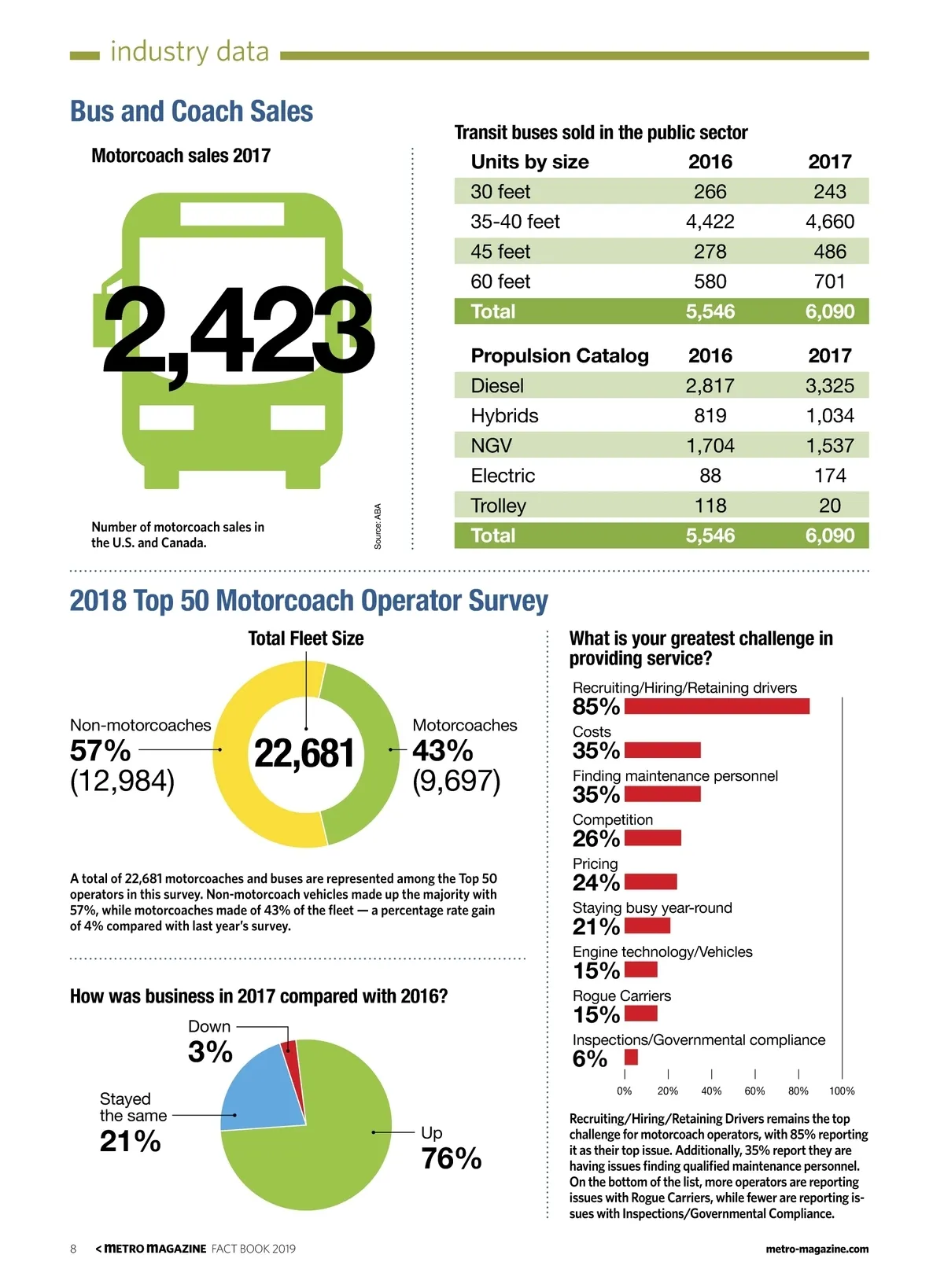 industry data

Bus and Coach Sales

Motorcoach sales 2017

2,423

Number of motorcoach sales in the U.S. and Canada.

Source: ABA

Transit buses sold in the public sector

| Units by size | 2016 | 2017 |
|---|---|---|
| 30 feet | 266 | 243 |
| 35-40 feet | 4,422 | 4,660 |
| 45 feet | 278 | 486 |
| 60 feet | 580 | 701 |
| Total | 5,546 | 6,090 |

| Propulsion Catalog | 2016 | 2017 |
|---|---|---|
| Diesel | 2,817 | 3,325 |
| Hybrids | 819 | 1,034 |
| NGV | 1,704 | 1,537 |
| Electric | 88 | 174 |
| Trolley | 118 | 20 |
| Total | 5,546 | 6,090 |

2018 Top 50 Motorcoach Operator Survey

Total Fleet Size

Non-motorcoaches
57%
(12,984)

22,681

Motorcoaches
43%
(9,697)

A total of 22,681 motorcoaches and buses are represented among the Top 50 operators in this survey. Non-motorcoach vehicles made up the majority with 57%, while motorcoaches made of 43% of the fleet — a percentage rate gain of 4% compared with last year's survey.

How was business in 2017 compared with 2016?

Down
3%

Stayed the same
21%

Up
76%

What is your greatest challenge in providing service?

Recruiting/Hiring/Retaining drivers
85%
Costs
35%
Finding maintenance personnel
35%
Competition
26%
Pricing
24%
Staying busy year-round
21%
Engine technology/Vehicles
15%
Rogue Carriers
15%
Inspections/Governmental compliance
6%

0% 20% 40% 60% 80% 100%

Recruiting/Hiring/Retaining Drivers remains the top challenge for motorcoach operators, with 85% reporting it as their top issue. Additionally, 35% report they are having issues finding qualified maintenance personnel. On the bottom of the list, more operators are reporting issues with Rogue Carriers, while fewer are reporting issues with Inspections/Governmental Compliance.

8 < METRO MAGAZINE FACT BOOK 2019

metro-magazine.com